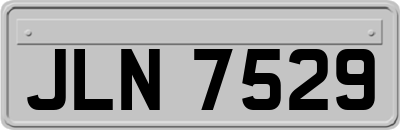 JLN 7529